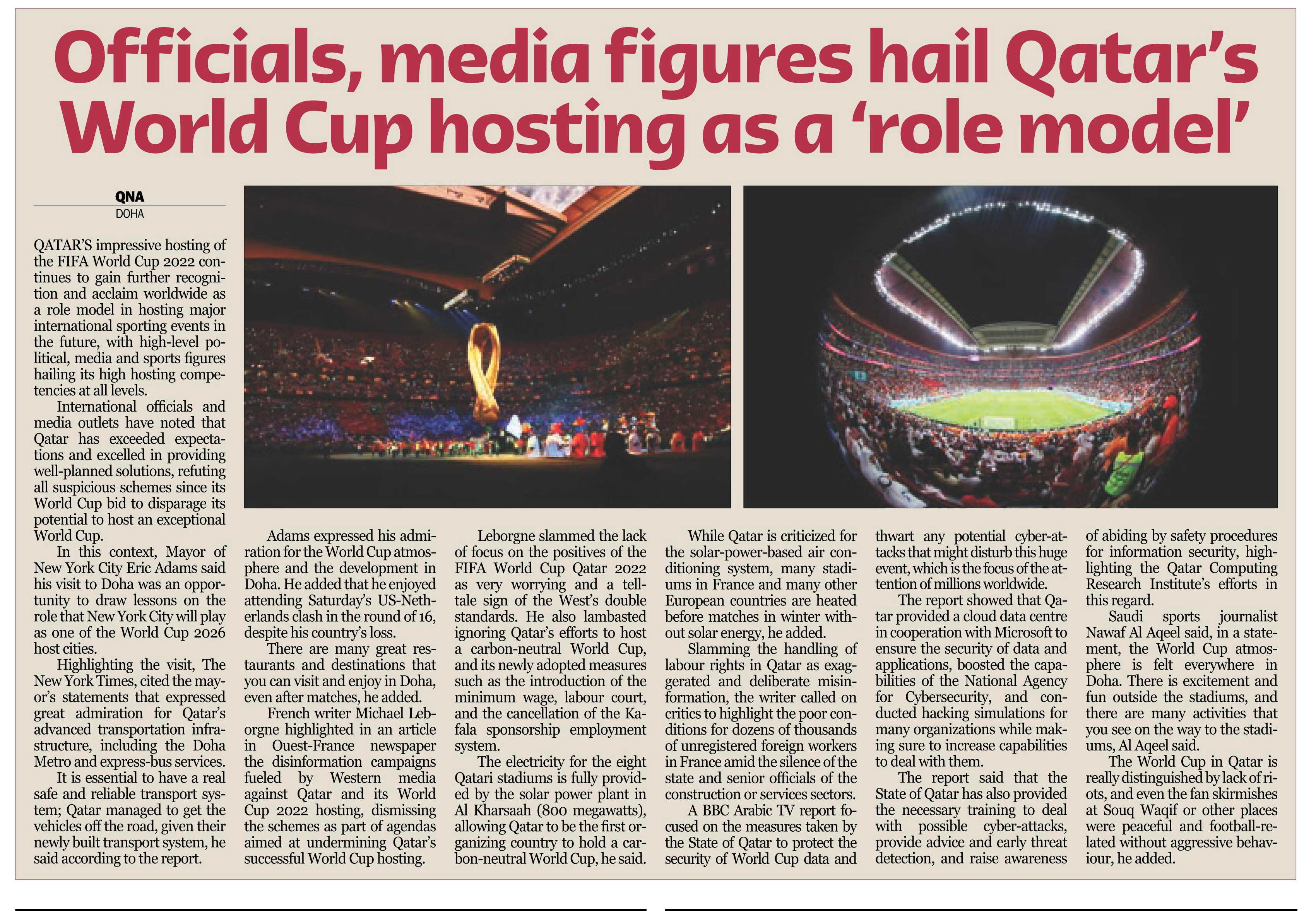 Officials, media figures hail Qatar's World Cup hosting as a 'role model'

QNA
DOHA

QATAR'S impressive hosting of the FIFA World Cup 2022 continues to gain further recognition and acclaim worldwide as a role model in hosting major international sporting events in the future, with high-level political, media and sports figures hailing its high hosting competencies at all levels.

International officials and media outlets have noted that Qatar has exceeded expectations and excelled in providing well-planned solutions, refuting all suspicious schemes since its World Cup bid to disparage its potential to host an exceptional World Cup.

In this context, Mayor of New York City Eric Adams said his visit to Doha was an opportunity to draw lessons on the role that New York City will play as one of the World Cup 2026 host cities.

Highlighting the visit, The New York Times, cited the mayor's statements that expressed great admiration for Qatar's advanced transportation infrastructure, including the Doha Metro and express-bus services.

It is essential to have a real safe and reliable transport system; Qatar managed to get the vehicles off the road, given their newly built transport system, he said according to the report.

Adams expressed his admiration for the World Cup atmosphere and the development in Doha. He added that he enjoyed attending Saturday's US-Netherlands clash in the round of 16, despite his country's loss.

There are many great restaurants and destinations that you can visit and enjoy in Doha, even after matches, he added.

French writer Michael Leborgne highlighted in an article in Ouest-France newspaper the disinformation campaigns fueled by Western media against Qatar and its World Cup 2022 hosting, dismissing the schemes as part of agendas aimed at undermining Qatar's successful World Cup hosting.

Leborgne slammed the lack of focus on the positives of the FIFA World Cup Qatar 2022 as very worrying and a telltale sign of the West's double standards. He also lambasted ignoring Qatar's efforts to host a carbon-neutral World Cup, and its newly adopted measures such as the introduction of the minimum wage, labour court, and the cancellation of the Kafala sponsorship employment system.

The electricity for the eight Qatari stadiums is fully provided by the solar power plant in Al Kharsaah (800 megawatts), allowing Qatar to be the first organizing country to hold a carbon-neutral World Cup, he said.

While Qatar is criticized for the solar-power-based air conditioning system, many stadiums in France and many other European countries are heated before matches in winter without solar energy, he added.

Slamming the handling of labour rights in Qatar as exaggerated and deliberate misinformation, the writer called on critics to highlight the poor conditions for dozens of thousands of unregistered foreign workers in France amid the silence of the state and senior officials of the construction or services sectors.

A BBC Arabic TV report focused on the measures taken by the State of Qatar to protect the security of World Cup data and thwart any potential cyber-attacks that might disturb this huge event, which is the focus of the attention of millions worldwide.

The report showed that Qatar provided a cloud data centre in cooperation with Microsoft to ensure the security of data and applications, boosted the capabilities of the National Agency for Cybersecurity, and conducted hacking simulations for many organizations while making sure to increase capabilities to deal with them.

The report said that the State of Qatar has also provided the necessary training to deal with possible cyber-attacks, provide advice and early threat detection, and raise awareness of abiding by safety procedures for information security, highlighting the Qatar Computing Research Institute's efforts in this regard.

Saudi sports journalist Nawaf Al Aqeel said, in a statement, the World Cup atmosphere is felt everywhere in Doha. There is excitement and fun outside the stadiums, and there are many activities that you see on the way to the stadiums, Al Aqeel said.

The World Cup in Qatar is really distinguished by lack of riots, and even the fan skirmishes at Souq Waqif or other places were peaceful and football-related without aggressive behaviour, he added.